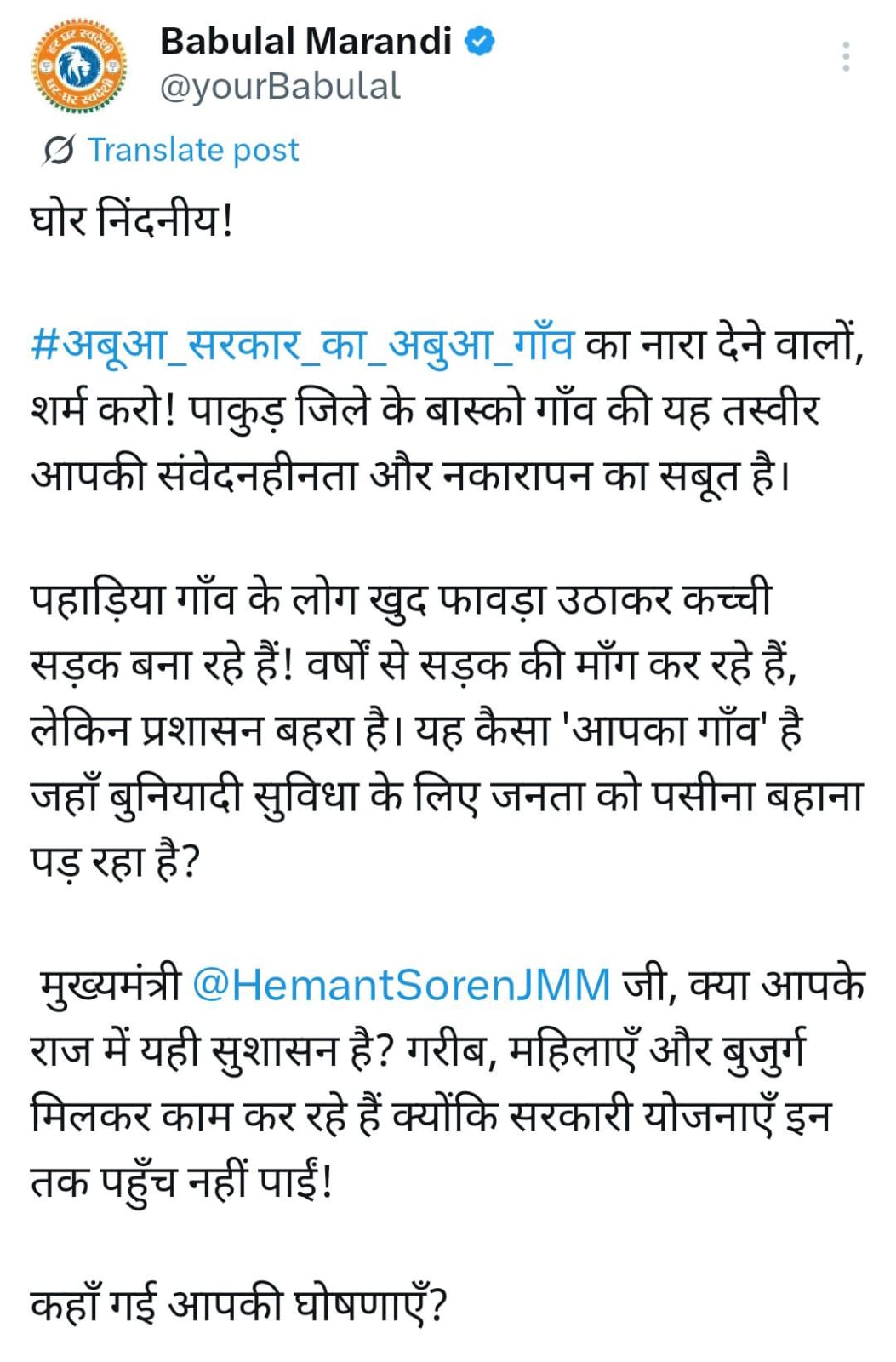 हर घर स्वदेशी घर घर स्वदेशी

Babulal Marandi
@yourBabulal

Translate post

घोर निंदनीय!

#अबूआ_सरकार_का_अबुआ_गाँव का नारा देने वालों, शर्म करो! पाकुड़ जिले के बास्को गाँव की यह तस्वीर आपकी संवेदनहीनता और नकारापन का सबूत है।

पहाड़िया गाँव के लोग खुद फावड़ा उठाकर कच्ची सड़क बना रहे हैं! वर्षों से सड़क की माँग कर रहे हैं, लेकिन प्रशासन बहरा है। यह कैसा 'आपका गाँव' है जहाँ बुनियादी सुविधा के लिए जनता को पसीना बहाना पड़ रहा है?

मुख्यमंत्री @HemantSorenJMM जी, क्या आपके राज में यही सुशासन है? गरीब, महिलाएँ और बुजुर्ग मिलकर काम कर रहे हैं क्योंकि सरकारी योजनाएँ इन तक पहुँच नहीं पाईं!

कहाँ गई आपकी घोषणाएँ?